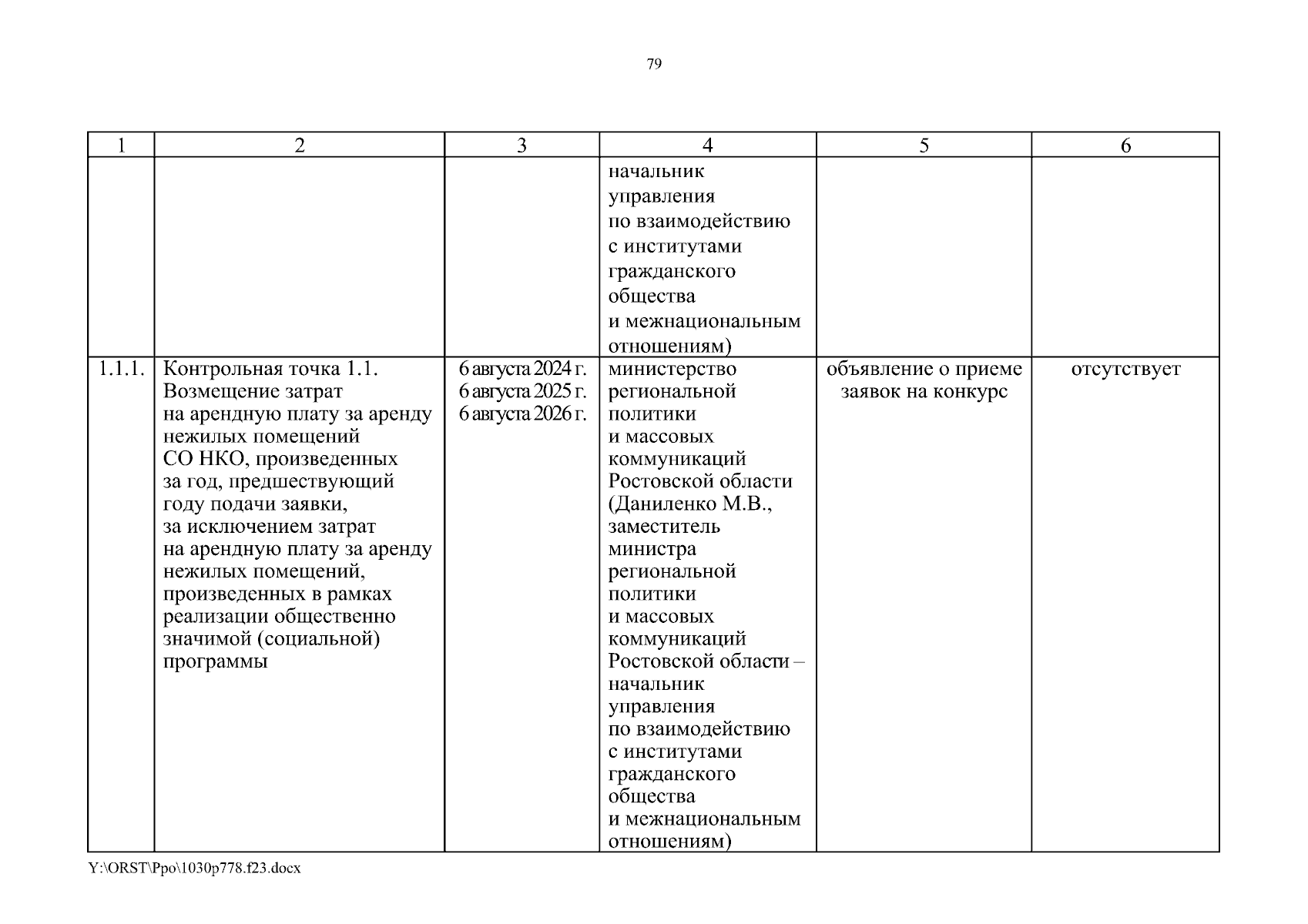 79

| 1 | 2 | 3 | 4 | 5 | 6 |
|---|---|---|---|---|---|
| | | | начальник управления по взаимодействию с институтами гражданского общества и межнациональным отношениям) | | |
| 1.1.1. | Контрольная точка 1.1. Возмещение затрат на арендную плату за аренду нежилых помещений СО НКО, произведенных за год, предшествующий году подачи заявки, за исключением затрат на арендную плату за аренду нежилых помещений, произведенных в рамках реализации общественно значимой (социальной) программы | 6 августа 2024 г. 6 августа 2025 г. 6 августа 2026 г. | министерство региональной политики и массовых коммуникаций Ростовской области (Даниленко М.В., заместитель министра региональной политики и массовых коммуникаций Ростовской области – начальник управления по взаимодействию с институтами гражданского общества и межнациональным отношениям) | объявление о приеме заявок на конкурс | отсутствует |

Y:\ORST\Ppo\1030p778.f23.docx